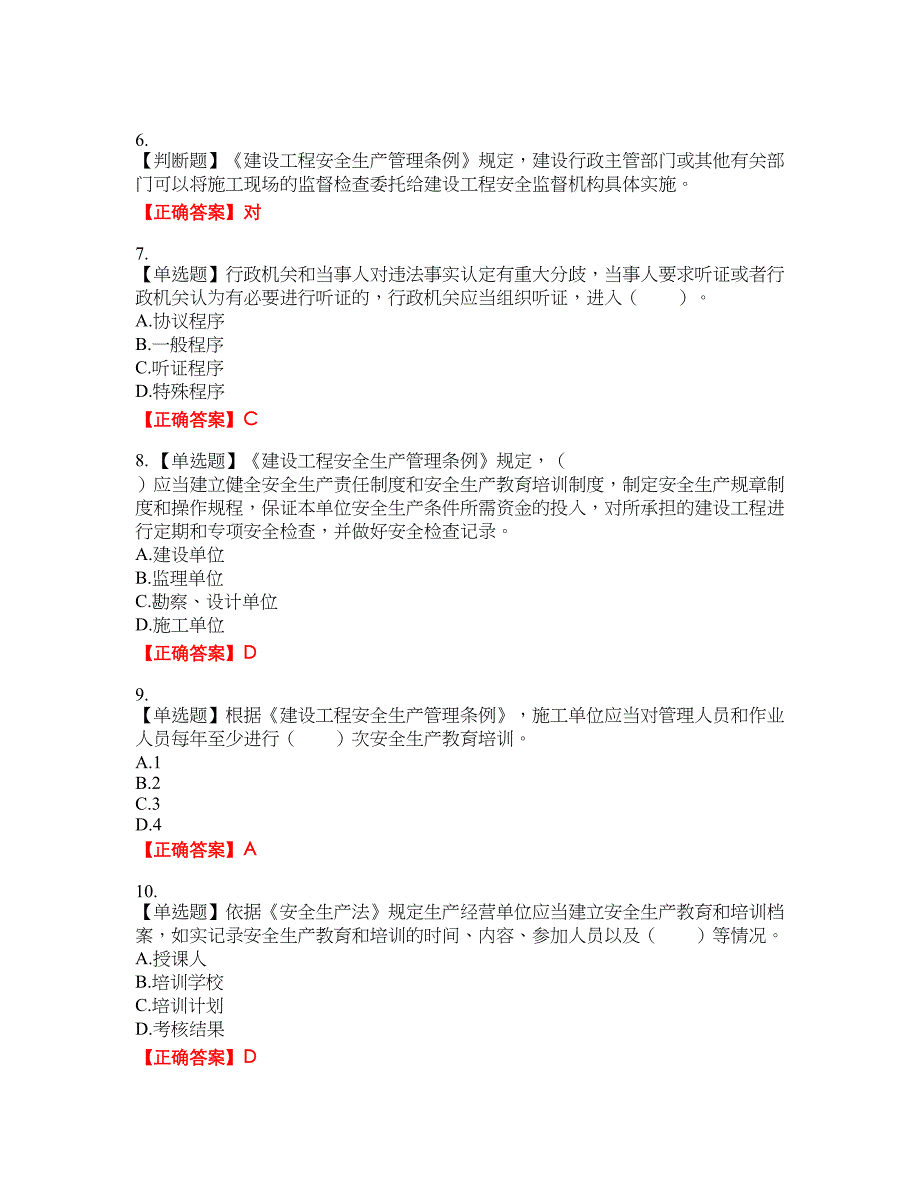 6.
【判断题】《建设工程安全生产管理条例》规定，建设行政主管部门或其他有关部门可以将施工现场的监督检查委托给建设工程安全监督机构具体实施。

【正确答案】对

7.
【单选题】行政机关和当事人对违法事实认定有重大分歧，当事人要求听证或者行政机关认为有必要进行听证的，行政机关应当组织听证，进入（　　）。
A.协议程序
B.一般程序
C.听证程序
D.特殊程序

【正确答案】C

8.【单选题】《建设工程安全生产管理条例》规定，（　　）应当建立健全安全生产责任制度和安全生产教育培训制度，制定安全生产规章制度和操作规程，保证本单位安全生产条件所需资金的投入，对所承担的建设工程进行定期和专项安全检查，并做好安全检查记录。
A.建设单位
B.监理单位
C.勘察、设计单位
D.施工单位

【正确答案】D

9.
【单选题】根据《建设工程安全生产管理条例》，施工单位应当对管理人员和作业人员每年至少进行（　　）次安全生产教育培训。
A.1
B.2
C.3
D.4

【正确答案】A

10.
【单选题】依据《安全生产法》规定生产经营单位应当建立安全生产教育和培训档案，如实记录安全生产教育和培训的时间、内容、参加人员以及（　　）等情况。
A.授课人
B.培训学校
C.培训计划
D.考核结果

【正确答案】D